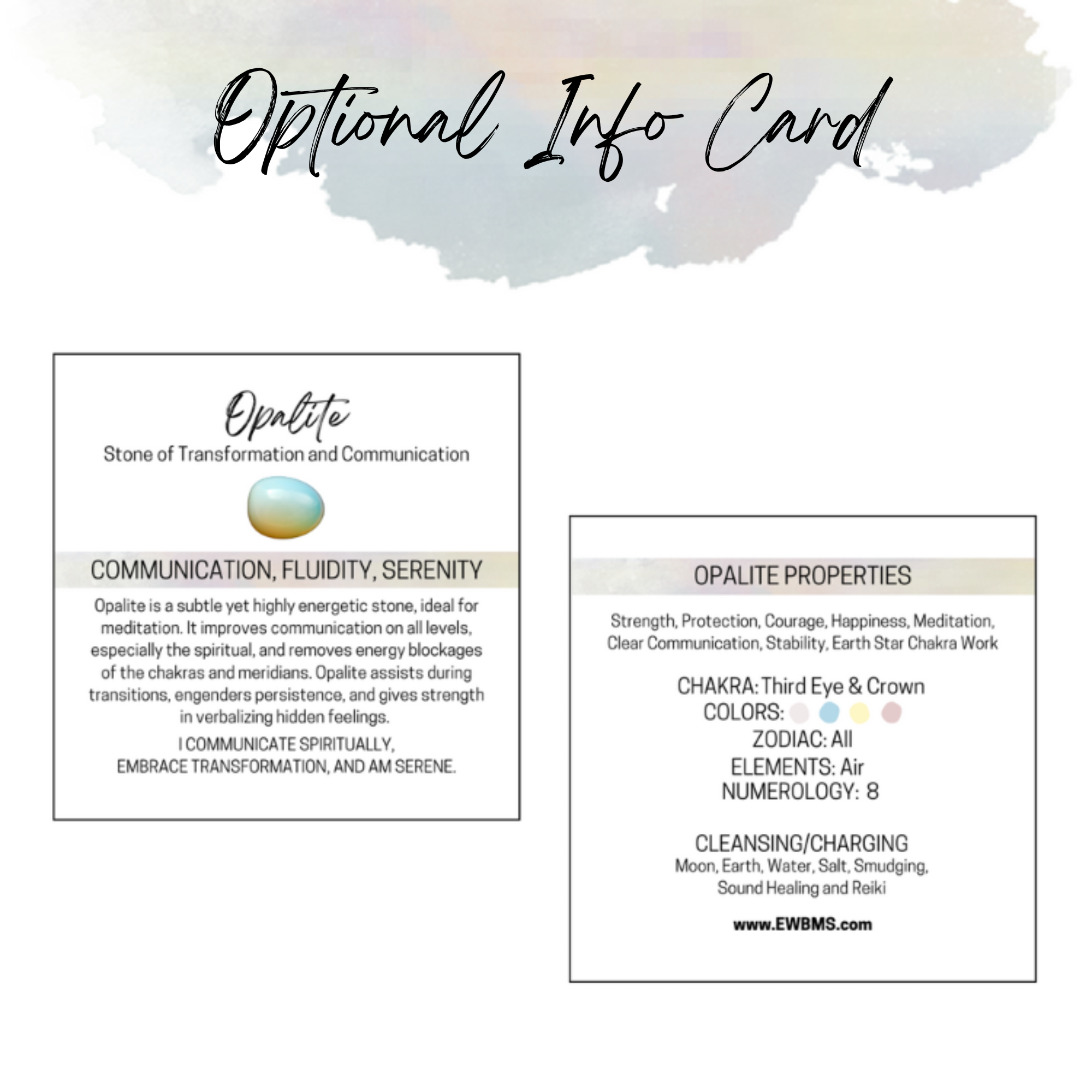 Optional Info Card

Opalite

Stone of Transformation and Communication

COMMUNICATION, FLUIDITY, SERENITY

Opalite is a subtle yet highly energetic stone, ideal for meditation. It improves communication on all levels, especially the spiritual, and removes energy blockages of the chakras and meridians. Opalite assists during transitions, engenders persistence, and gives strength in verbalizing hidden feelings.

I COMMUNICATE SPIRITUALLY, EMBRACE TRANSFORMATION, AND AM SERENE.

OPALITE PROPERTIES

Strength, Protection, Courage, Happiness, Meditation, Clear Communication, Stability, Earth Star Chakra Work

CHAKRA: Third Eye & Crown
COLORS:
ZODIAC: All
ELEMENTS: Air
NUMEROLOGY: 8

CLEANSING/CHARGING
Moon, Earth, Water, Salt, Smudging, Sound Healing and Reiki

www.EWBMS.com